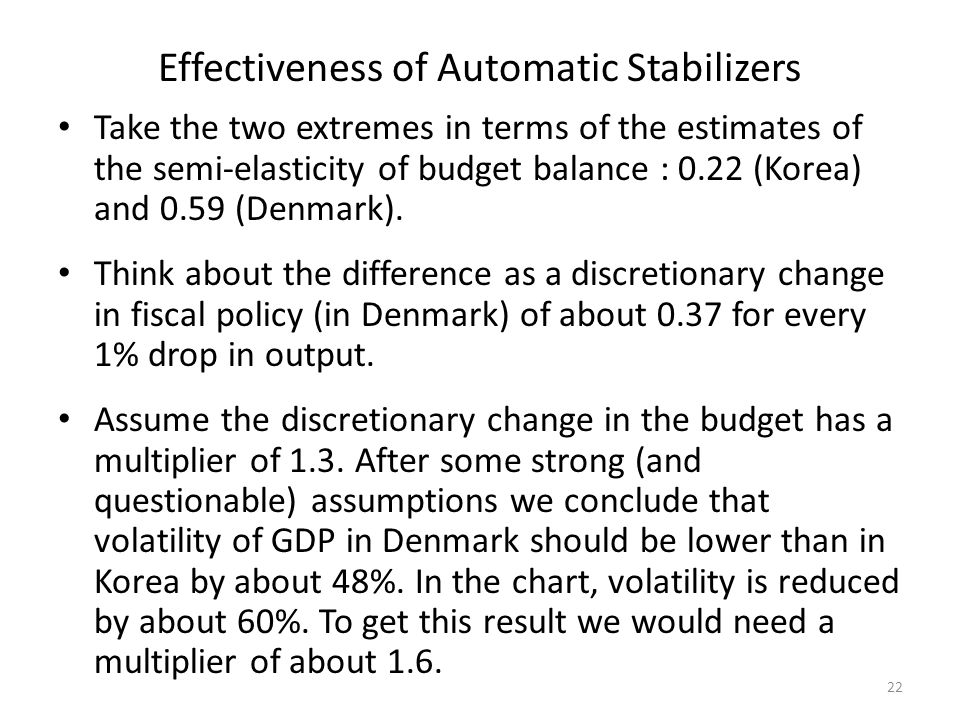 Effectiveness of Automatic Stabilizers

• Take the two extremes in terms of the estimates of the semi-elasticity of budget balance : 0.22 (Korea) and 0.59 (Denmark).

• Think about the difference as a discretionary change in fiscal policy (in Denmark) of about 0.37 for every 1% drop in output.

• Assume the discretionary change in the budget has a multiplier of 1.3. After some strong (and questionable) assumptions we conclude that volatility of GDP in Denmark should be lower than in Korea by about 48%. In the chart, volatility is reduced by about 60%. To get this result we would need a multiplier of about 1.6.

22